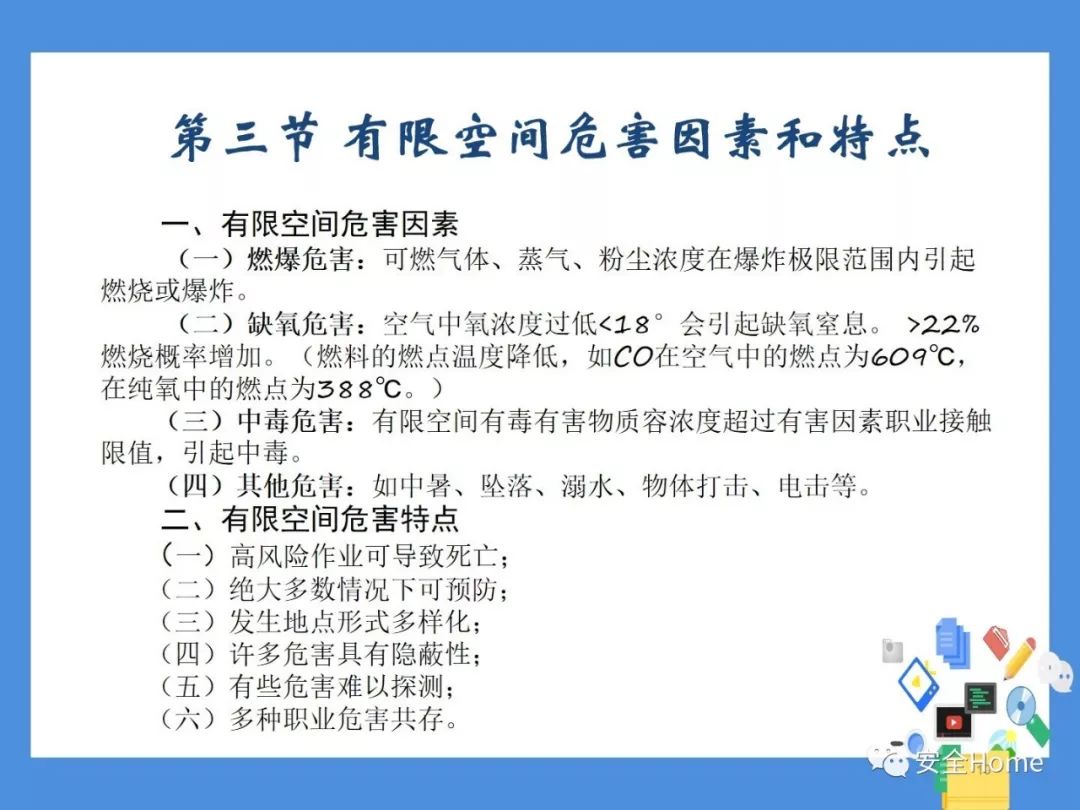 第三节 有限空间危害因素和特点

一、有限空间危害因素

（一）燃爆危害：可燃气体、蒸气、粉尘浓度在爆炸极限范围内引起燃烧或爆炸。

（二）缺氧危害：空气中氧浓度过低<18° 会引起缺氧窒息。 >22% 燃烧概率增加。（燃料的燃点温度降低，如CO在空气中的燃点为609℃，在纯氧中的燃点为388℃。）

（三）中毒危害：有限空间有毒有害物质容浓度超过有害因素职业接触限值，引起中毒。

（四）其他危害：如中暑、坠落、溺水、物体打击、电击等。

二、有限空间危害特点

（一）高风险作业可导致死亡；

（二）绝大多数情况下可预防；

（三）发生地点形式多样化；

（四）许多危害具有隐蔽性；

（五）有些危害难以探测；

（六）多种职业危害共存。

安全Home